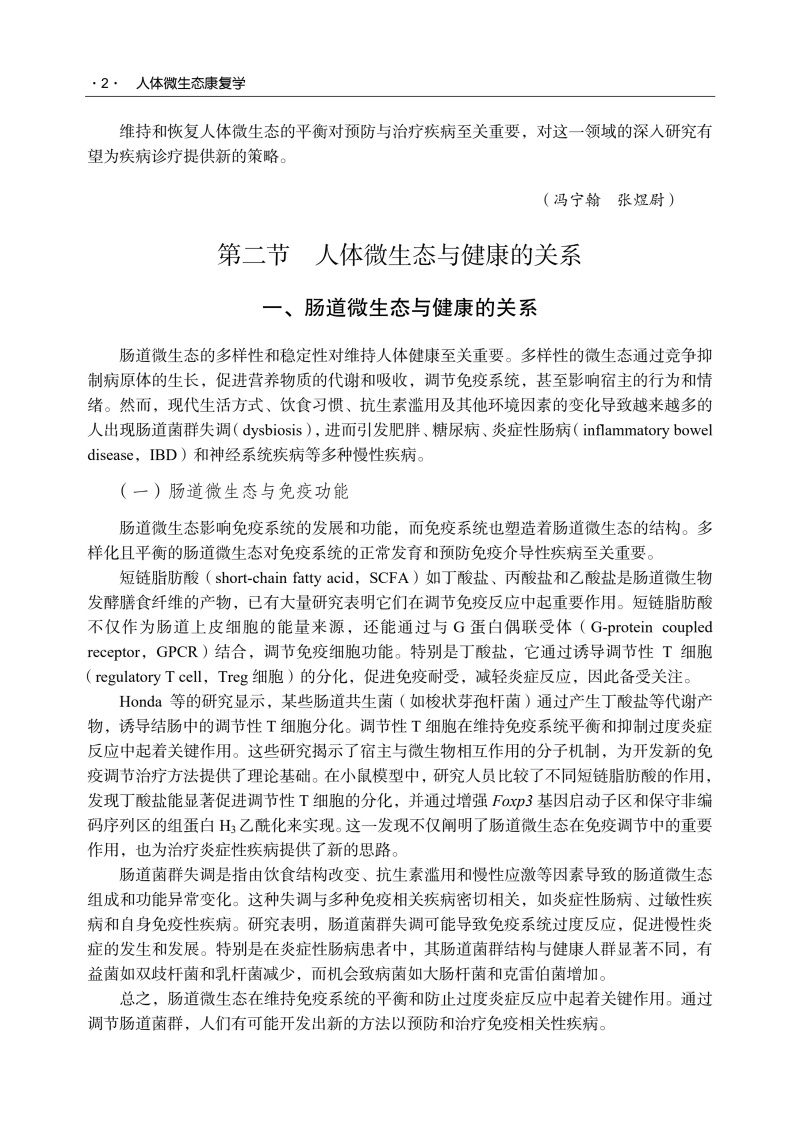 · 2 ·　人体微生态康复学

维持和恢复人体微生态的平衡对预防与治疗疾病至关重要，对这一领域的深入研究有望为疾病诊疗提供新的策略。

（冯宁翰　张煜尉）

第二节　人体微生态与健康的关系

一、肠道微生态与健康的关系

肠道微生态的多样性和稳定性对维持人体健康至关重要。多样性的微生态通过竞争抑制病原体的生长，促进营养物质的代谢和吸收，调节免疫系统，甚至影响宿主的行为和情绪。然而，现代生活方式、饮食习惯、抗生素滥用及其他环境因素的变化导致越来越多的人出现肠道菌群失调（dysbiosis），进而引发肥胖、糖尿病、炎症性肠病（inflammatory bowel disease，IBD）和神经系统疾病等多种慢性疾病。

（一）肠道微生态与免疫功能

肠道微生态影响免疫系统的发展和功能，而免疫系统也塑造着肠道微生态的结构。多样化且平衡的肠道微生态对免疫系统的正常发育和预防免疫介导性疾病至关重要。

短链脂肪酸（short-chain fatty acid，SCFA）如丁酸盐、丙酸盐和乙酸盐是肠道微生物发酵膳食纤维的产物，已有大量研究表明它们在调节免疫反应中起重要作用。短链脂肪酸不仅作为肠道上皮细胞的能量来源，还能通过与 G 蛋白偶联受体（G-protein coupled receptor，GPCR）结合，调节免疫细胞功能。特别是丁酸盐，它通过诱导调节性 T 细胞（regulatory T cell，Treg 细胞）的分化，促进免疫耐受，减轻炎症反应，因此备受关注。

Honda 等的研究显示，某些肠道共生菌（如梭状芽孢杆菌）通过产生丁酸盐等代谢产物，诱导结肠中的调节性 T 细胞分化。调节性 T 细胞在维持免疫系统平衡和抑制过度炎症反应中起着关键作用。这些研究揭示了宿主与微生物相互作用的分子机制，为开发新的免疫调节治疗方法提供了理论基础。在小鼠模型中，研究人员比较了不同短链脂肪酸的作用，发现丁酸盐能显著促进调节性 T 细胞的分化，并通过增强 Foxp3 基因启动子区和保守非编码序列区的组蛋白 $H_3$ 乙酰化来实现。这一发现不仅阐明了肠道微生态在免疫调节中的重要作用，也为治疗炎症性疾病提供了新的思路。

肠道菌群失调是指由饮食结构改变、抗生素滥用和慢性应激等因素导致的肠道微生态组成和功能异常变化。这种失调与多种免疫相关疾病密切相关，如炎症性肠病、过敏性疾病和自身免疫性疾病。研究表明，肠道菌群失调可能导致免疫系统过度反应，促进慢性炎症的发生和发展。特别是在炎症性肠病患者中，其肠道菌群结构与健康人群显著不同，有益菌如双歧杆菌和乳杆菌减少，而机会致病菌如大肠杆菌和克雷伯菌增加。

总之，肠道微生态在维持免疫系统的平衡和防止过度炎症反应中起着关键作用。通过调节肠道菌群，人们有可能开发出新的方法以预防和治疗免疫相关性疾病。